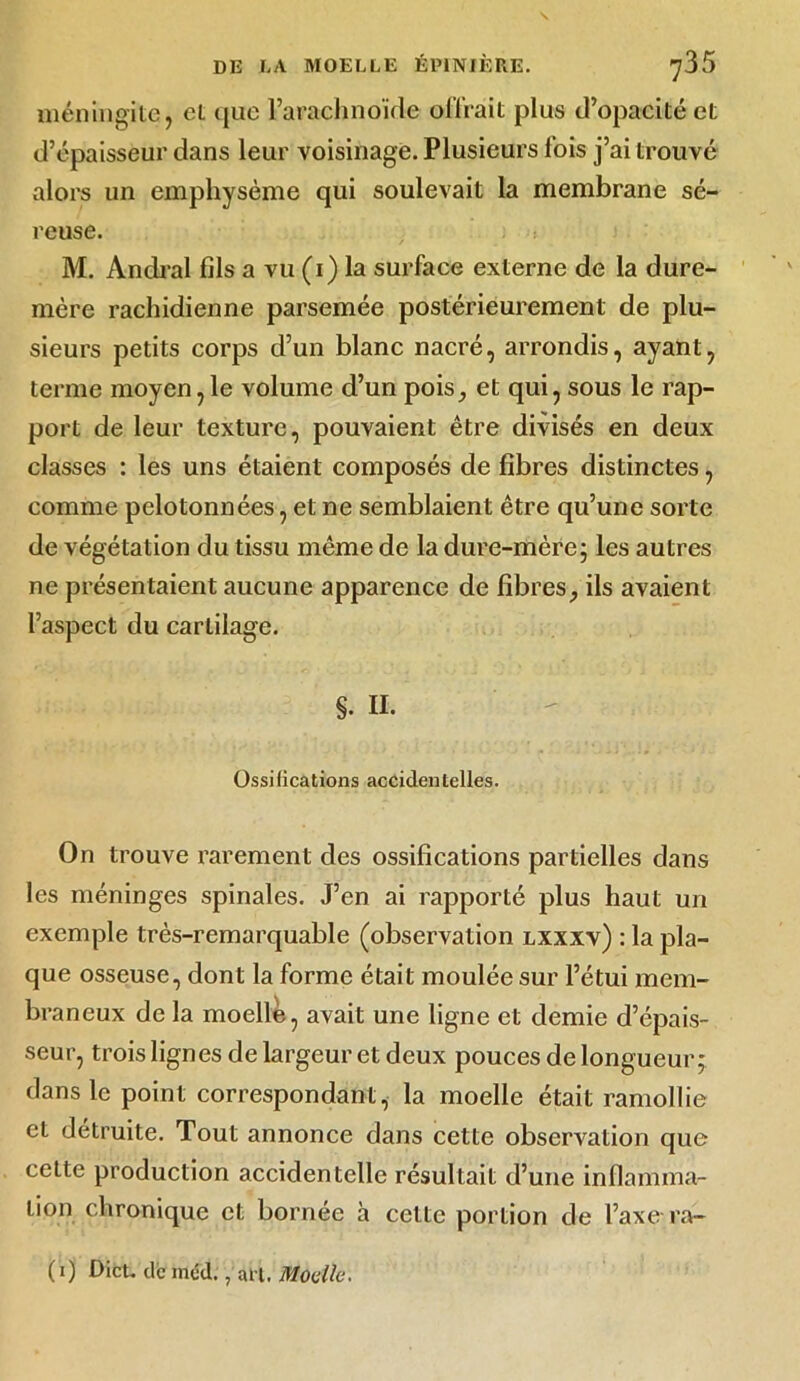 DE LA MOELLE ÉPINIÈRE. 735

méningite, et que l'arachnoïde offrait plus d'opacité et d'épaisseur dans leur voisinage. Plusieurs fois j'ai trouvé alors un emphysème qui soulevait la membrane séreuse.

M. Andral fils a vu (1) la surface externe de la dure-mère rachidienne parsemée postérieurement de plusieurs petits corps d'un blanc nacré, arrondis, ayant, terme moyen, le volume d'un pois, et qui, sous le rapport de leur texture, pouvaient être divisés en deux classes : les uns étaient composés de fibres distinctes, comme pelotonnées, et ne semblaient être qu'une sorte de végétation du tissu même de la dure-mère; les autres ne présentaient aucune apparence de fibres, ils avaient l'aspect du cartilage.

§. II.

Ossifications accidentelles.

On trouve rarement des ossifications partielles dans les méninges spinales. J'en ai rapporté plus haut un exemple très-remarquable (observation LXXXV) : la plaque osseuse, dont la forme était moulée sur l'étui membraneux de la moelle, avait une ligne et demie d'épaisseur, trois lignes de largeur et deux pouces de longueur; dans le point correspondant, la moelle était ramollie et détruite. Tout annonce dans cette observation que cette production accidentelle résultait d'une inflammation chronique et bornée à cette portion de l'axe ra-

(1) Dict. de méd., art. Moelle.